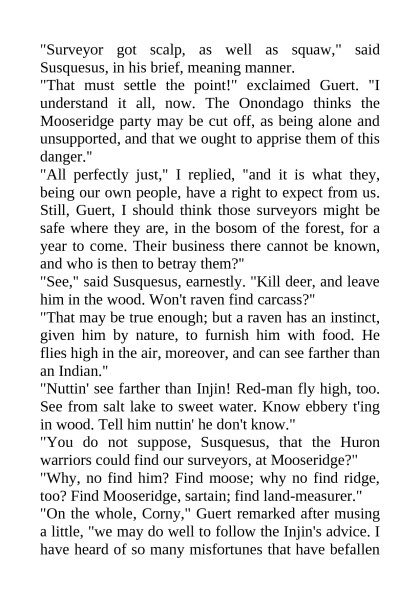 "Surveyor got scalp, as well as squaw," said Susquesus, in his brief, meaning manner.

"That must settle the point!" exclaimed Guert. "I understand it all, now. The Onondago thinks the Mooseridge party may be cut off, as being alone and unsupported, and that we ought to apprise them of this danger."

"All perfectly just," I replied, "and it is what they, being our own people, have a right to expect from us. Still, Guert, I should think those surveyors might be safe where they are, in the bosom of the forest, for a year to come. Their business there cannot be known, and who is then to betray them?"

"See," said Susquesus, earnestly. "Kill deer, and leave him in the wood. Won't raven find carcass?"

"That may be true enough; but a raven has an instinct, given him by nature, to furnish him with food. He flies high in the air, moreover, and can see farther than an Indian."

"Nuttin' see farther than Injin! Red-man fly high, too. See from salt lake to sweet water. Know ebbery t'ing in wood. Tell him nuttin' he don't know."

"You do not suppose, Susquesus, that the Huron warriors could find our surveyors, at Mooseridge?"

"Why, no find him? Find moose; why no find ridge, too? Find Mooseridge, sartain; find land-measurer."

"On the whole, Corny," Guert remarked after musing a little, "we may do well to follow the Injin's advice. I have heard of so many misfortunes that have befallen